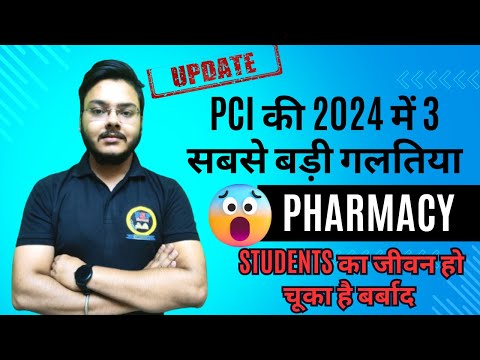 UPDATE

PCI की 2024 में 3 सबसे बड़ी गलतिया

PHARMACY

STUDENTS का जीवन हो चूका है बर्बाद